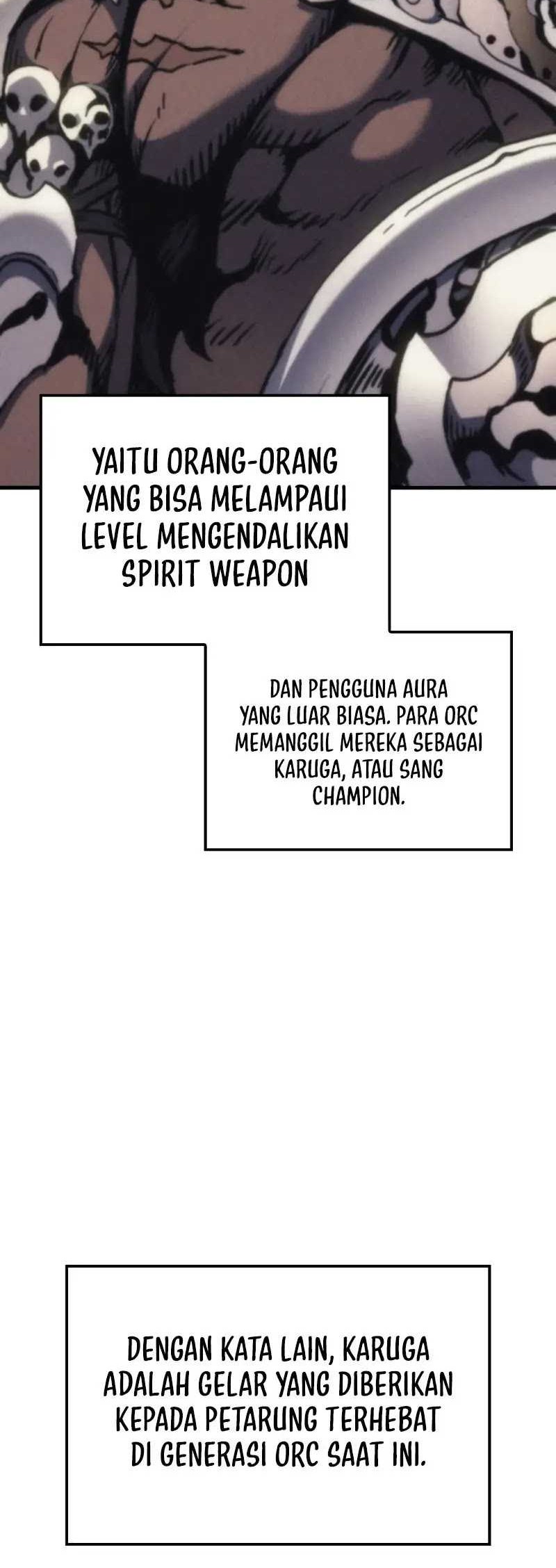 YAITU ORANG-ORANG YANG BISA MELAMPAUI LEVEL MENGENDALIKAN SPIRIT WEAPON

DAN PENGGUNA AURA YANG LUAR BIASA. PARA ORC MEMANGGIL MEREKA SEBAGAI KARUGA, ATAU SANG CHAMPION.

DENGAN KATA LAIN, KARUGA ADALAH GELAR YANG DIBERIKAN KEPADA PETARUNG TERHEBAT DI GENERASI ORC SAAT INI.